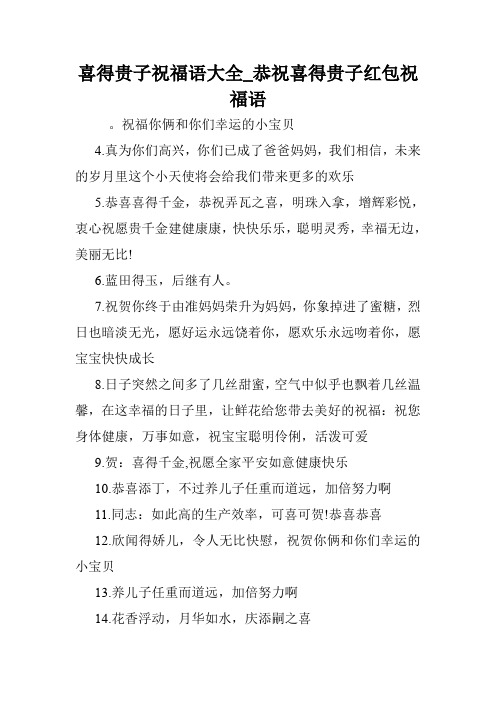 喜得贵子祝福语大全_恭祝喜得贵子红包祝福语

。祝福你俩和你们幸运的小宝贝

4.真为你们高兴，你们已成了爸爸妈妈，我们相信，未来的岁月里这个小天使将会给我们带来更多的欢乐

5.恭喜喜得千金，恭祝弄瓦之喜，明珠入拿，增辉彩悦，衷心祝愿贵千金建健康康，快快乐乐，聪明灵秀，幸福无边，美丽无比!

6.蓝田得玉，后继有人。

7.祝贺你终于由准妈妈荣升为妈妈，你象掉进了蜜糖，烈日也暗淡无光，愿好运永远饶着你，愿欢乐永远吻着你，愿宝宝快快成长

8.日子突然之间多了几丝甜蜜，空气中似乎也飘着几丝温馨，在这幸福的日子里，让鲜花给您带去美好的祝福：祝您身体健康，万事如意，祝宝宝聪明伶俐，活泼可爱

9.贺：喜得千金,祝愿全家平安如意健康快乐

10.恭喜添丁，不过养儿子任重而道远，加倍努力啊

11.同志：如此高的生产效率，可喜可贺!恭喜恭喜

12.欣闻得娇儿，令人无比快慰，祝贺你俩和你们幸运的小宝贝

13.养儿子任重而道远，加倍努力啊

14.花香浮动，月华如水，庆添嗣之喜